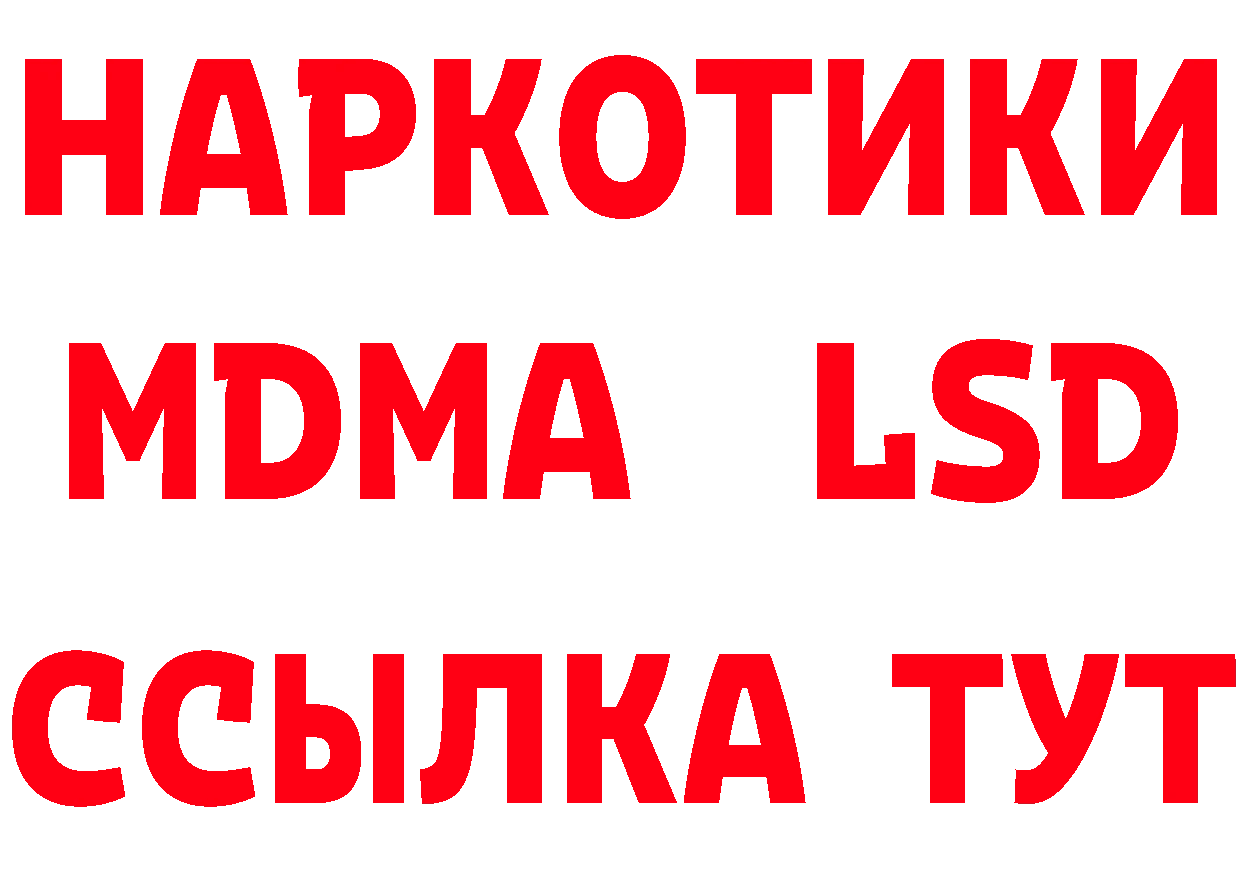 НАРКОТИКИ
MDMA LSD
ССЫЛКА ТУТ